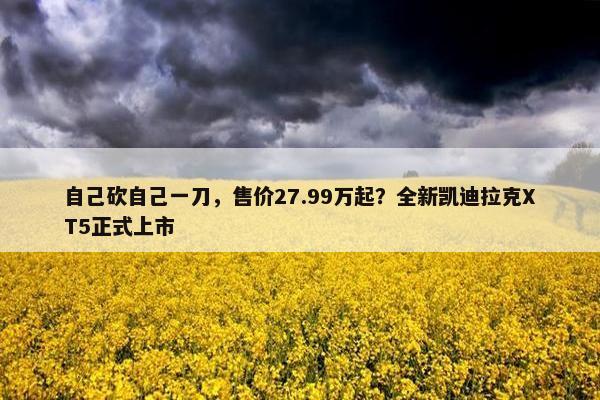 自己砍自己一刀，售价27.99万起？全新凯迪拉克XT5正式上市